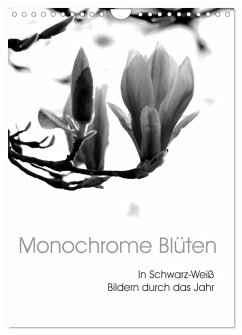 Monochrome Blüten

In Schwarz-Weiß
Bildern durch das Jahr